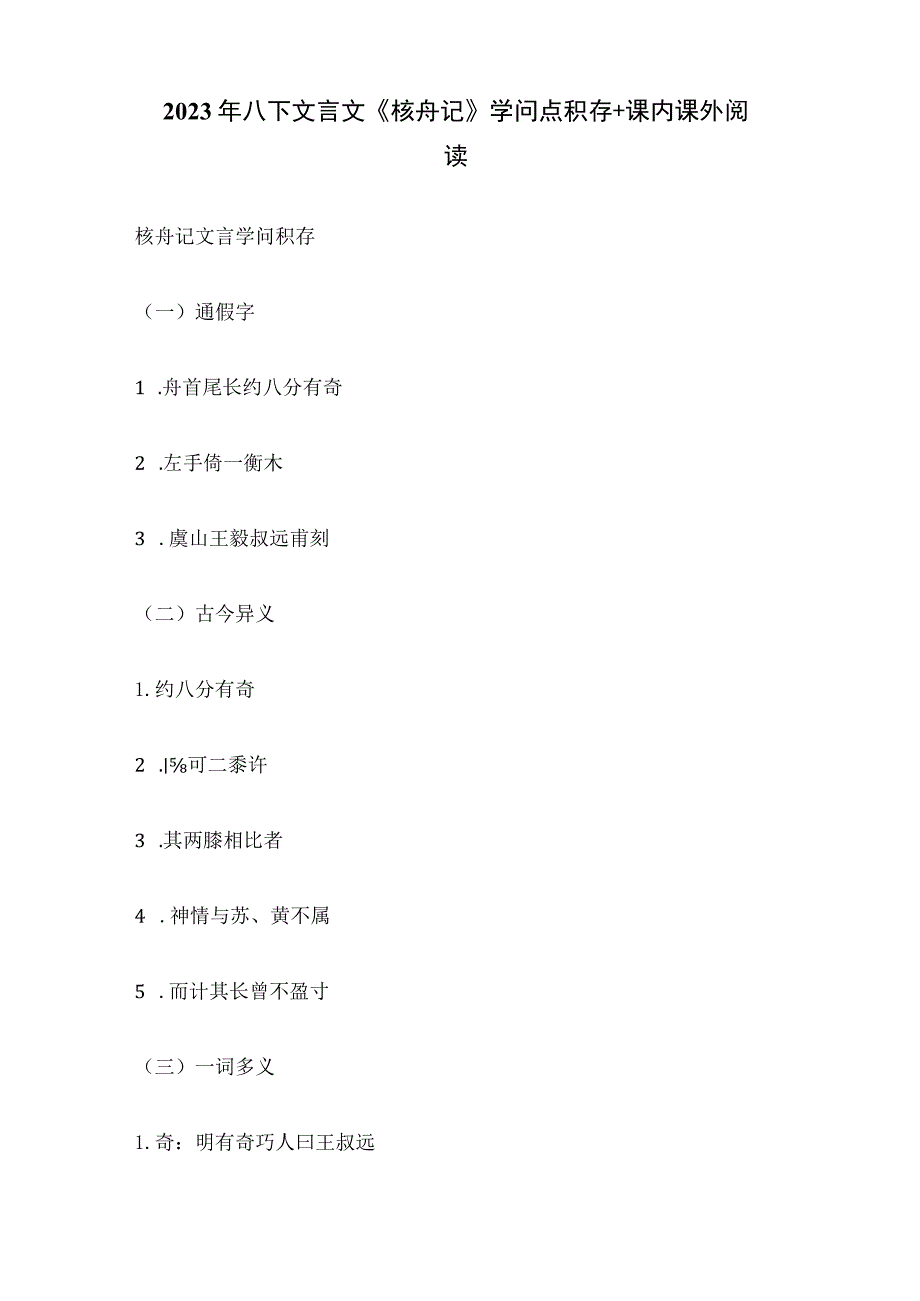 2023年八下文言文《核舟记》学问点积存+课内课外阅读

核舟记文言学问积存

（一）通假字

1 .舟首尾长约八分有奇

2 .左手倚一衡木

3 . 虞山王毅叔远甫刻

（二）古今异义

1. 约八分有奇

2 .|⅝可二黍许

3 .其两膝相比者

4 . 神情与苏、黄不属

5 . 而计其长曾不盈寸

（三）一词多义

1. 奇：明有奇巧人曰王叔远